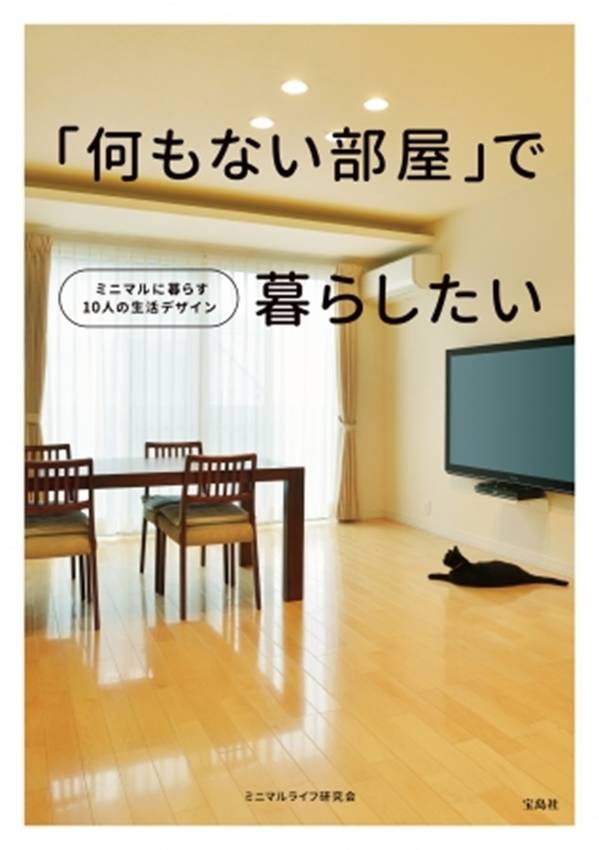 「何もない部屋」で

ミニマルに暮らす
10人の生活デザイン

暮らしたい

ミニマルライフ研究会

宝島社